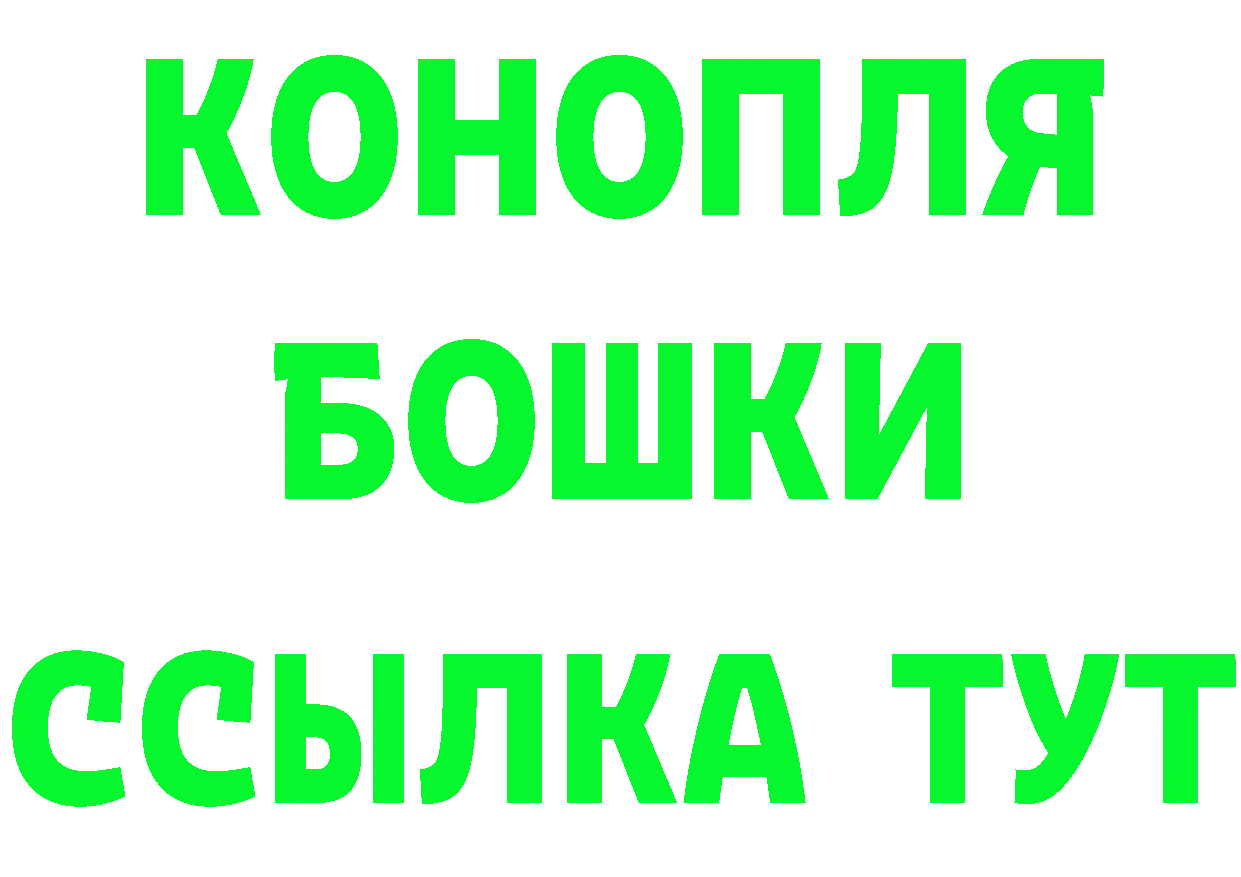 КОНОПЛЯ
БОШКИ
ССЫЛКА ТУТ